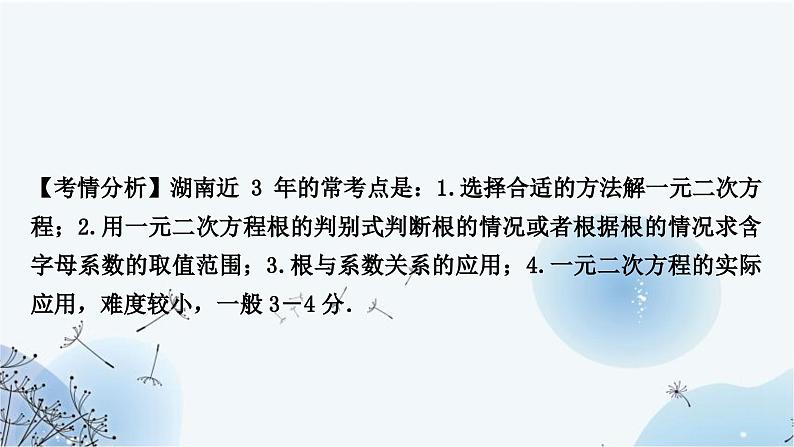 【考情分析】湖南近 3 年的常考点是：1.选择合适的方法解一元二次方程；2.用一元二次方程根的判别式判断根的情况或者根据根的情况求含字母系数的取值范围；3.根与系数关系的应用；4.一元二次方程的实际应用，难度较小，一般 3－4 分．